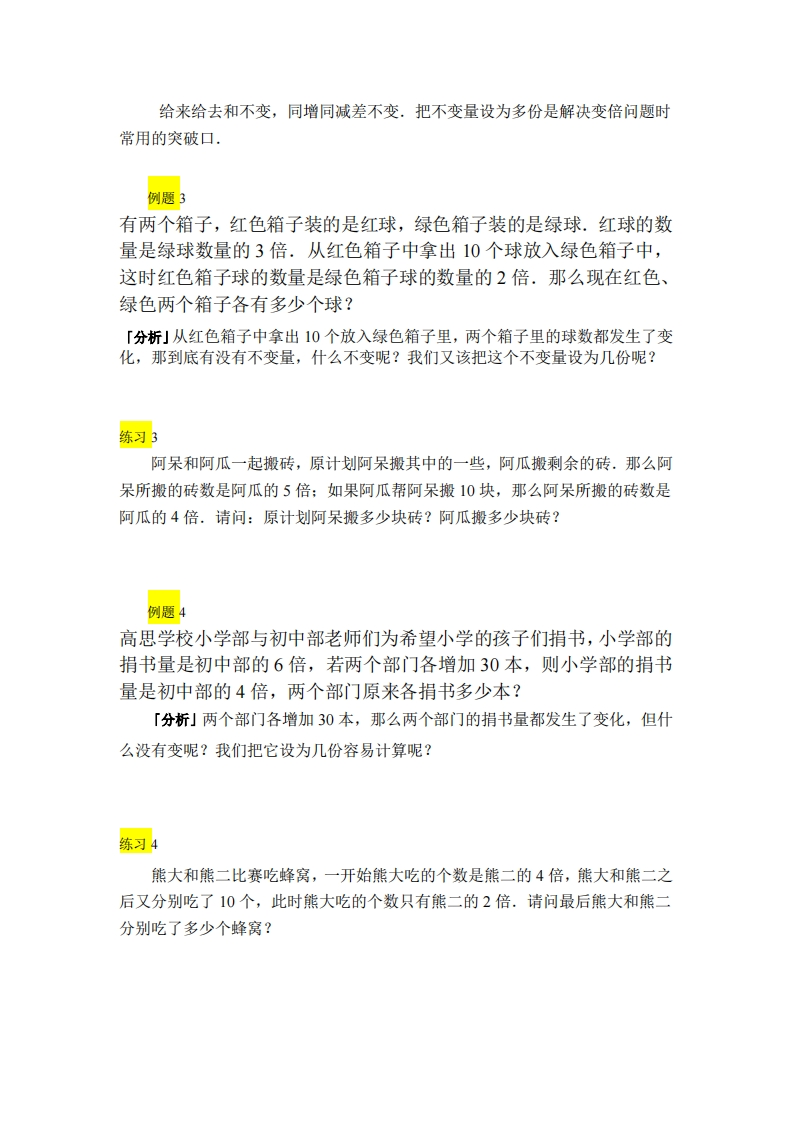 给来给去和不变，同增同减差不变．把不变量设为多份是解决变倍问题时常用的突破口．

例题 3

有两个箱子，红色箱子装的是红球，绿色箱子装的是绿球．红球的数量是绿球数量的 3 倍．从红色箱子中拿出 10 个球放入绿色箱子中，这时红色箱子球的数量是绿色箱子球的数量的 2 倍．那么现在红色、绿色两个箱子各有多少个球？

「分析」从红色箱子中拿出 10 个放入绿色箱子里，两个箱子里的球数都发生了变化，那到底有没有不变量，什么不变呢？我们又该把这个不变量设为几份呢？

练习 3

阿呆和阿瓜一起搬砖，原计划阿呆搬其中的一些，阿瓜搬剩余的砖．那么阿呆所搬的砖数是阿瓜的 5 倍；如果阿瓜帮阿呆搬 10 块，那么阿呆所搬的砖数是阿瓜的 4 倍．请问：原计划阿呆搬多少块砖？阿瓜搬多少块砖？

例题 4

高思学校小学部与初中部老师们为希望小学的孩子们捐书，小学部的捐书量是初中部的 6 倍，若两个部门各增加 30 本，则小学部的捐书量是初中部的 4 倍，两个部门原来各捐书多少本？

「分析」两个部门各增加 30 本，那么两个部门的捐书量都发生了变化，但什么没有变呢？我们把它设为几份容易计算呢？

练习 4

熊大和熊二比赛吃蜂窝，一开始熊大吃的个数是熊二的 4 倍，熊大和熊二之后又分别吃了 10 个，此时熊大吃的个数只有熊二的 2 倍．请问最后熊大和熊二分别吃了多少个蜂窝？